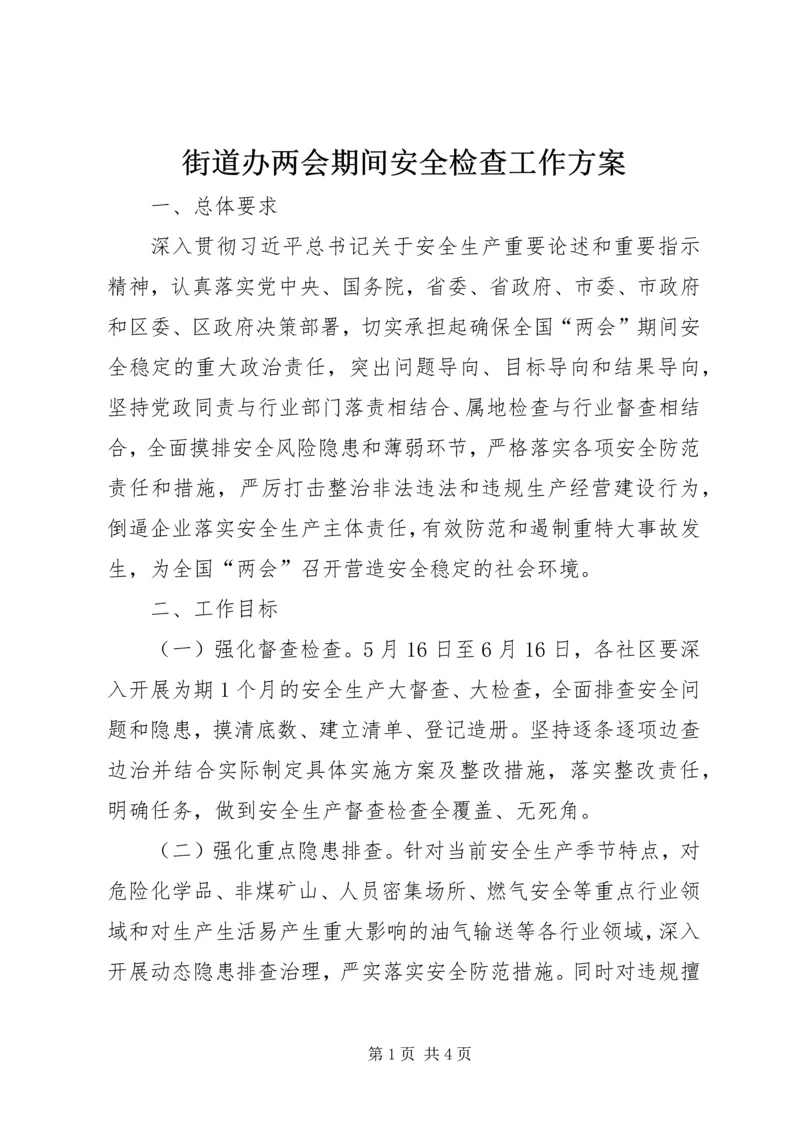 街道办两会期间安全检查工作方案

一、总体要求

深入贯彻习近平总书记关于安全生产重要论述和重要指示精神，认真落实党中央、国务院，省委、省政府、市委、市政府和区委、区政府决策部署，切实承担起确保全国“两会”期间安全稳定的重大政治责任，突出问题导向、目标导向和结果导向，坚持党政同责与行业部门落责相结合、属地检查与行业督查相结合，全面摸排安全风险隐患和薄弱环节，严格落实各项安全防范责任和措施，严厉打击整治非法违法和违规生产经营建设行为，倒逼企业落实安全生产主体责任，有效防范和遏制重特大事故发生，为全国“两会”召开营造安全稳定的社会环境。

二、工作目标

（一）强化督查检查。5月16日至6月16日，各社区要深入开展为期1个月的安全生产大督查、大检查，全面排查安全问题和隐患，摸清底数、建立清单、登记造册。坚持逐条逐项边查边治并结合实际制定具体实施方案及整改措施，落实整改责任，明确任务，做到安全生产督查检查全覆盖、无死角。

（二）强化重点隐患排查。针对当前安全生产季节特点，对危险化学品、非煤矿山、人员密集场所、燃气安全等重点行业领域和对生产生活易产生重大影响的油气输送等各行业领域，深入开展动态隐患排查治理，严实落实安全防范措施。同时对违规擅

第1页 共4页